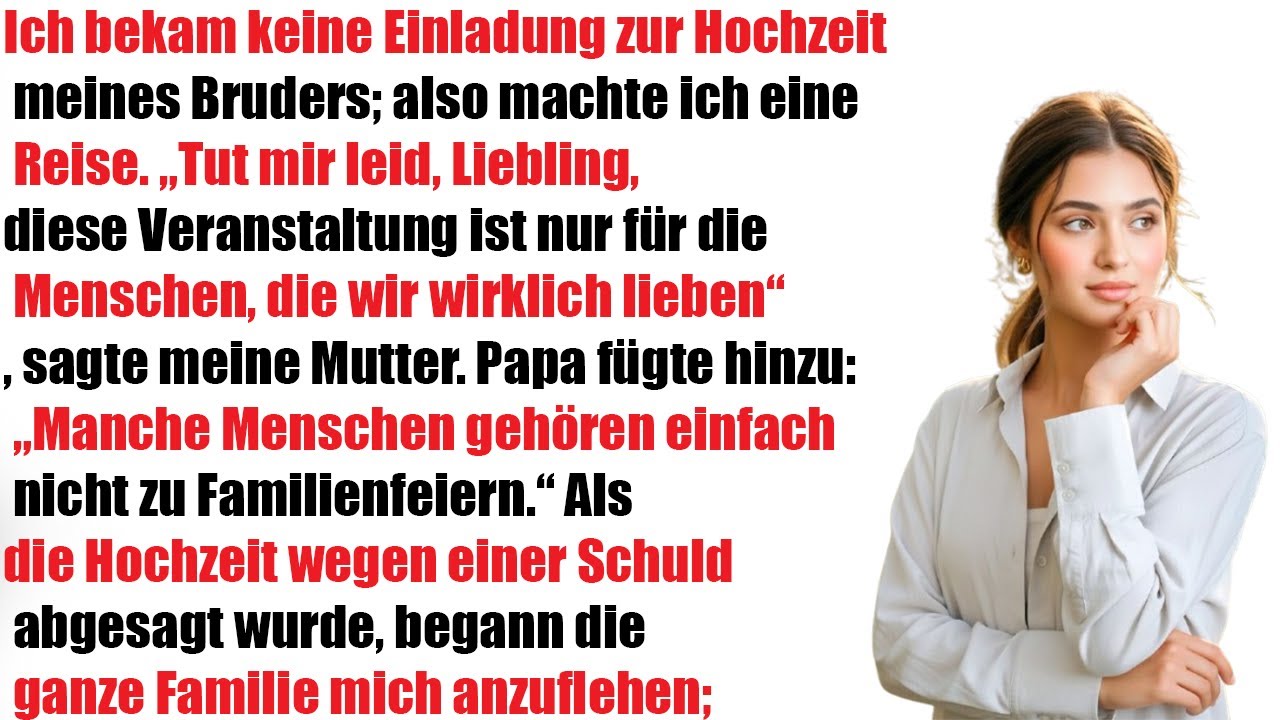 Ich bekam keine Einladung zur Hochzeit meines Bruders; also machte ich eine Reise. „Tut mir leid, Liebling, diese Veranstaltung ist nur für die Menschen, die wir wirklich lieben“ , sagte meine Mutter. Papa fügte hinzu: „Manche Menschen gehören einfach nicht zu Familienfeiern.“ Als die Hochzeit wegen einer Schuld abgesagt wurde, begann die ganze Familie mich anzuflehen;